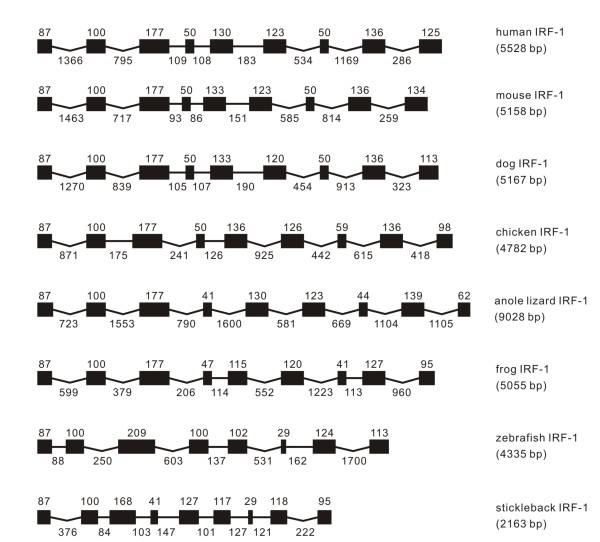 87 100 177 50 130 123 50 136 125
1366 795 109 108 183 534 1169 286
human IRF-1
(5528 bp)

87 100 177 50 133 123 50 136 134
1463 717 93 86 151 585 814 259
mouse IRF-1
(5158 bp)

87 100 177 50 133 120 50 136 113
1270 839 105 107 190 454 913 323
dog IRF-1
(5167 bp)

87 100 177 50 136 126 59 136 98
871 175 241 126 925 442 615 418
chicken IRF-1
(4782 bp)

87 100 177 41 130 123 44 139 62
723 1553 790 1600 581 669 1104 1105
anole lizard IRF-1
(9028 bp)

87 100 177 47 115 120 41 127 95
599 379 206 114 552 1223 113 960
frog IRF-1
(5055 bp)

87 100 209 100 102 29 124 113
88 250 603 137 531 162 1700
zebrafish IRF-1
(4335 bp)

87 100 168 41 127 117 29 118 95
376 84 103 147 101 127 121 222
stickleback IRF-1
(2163 bp)